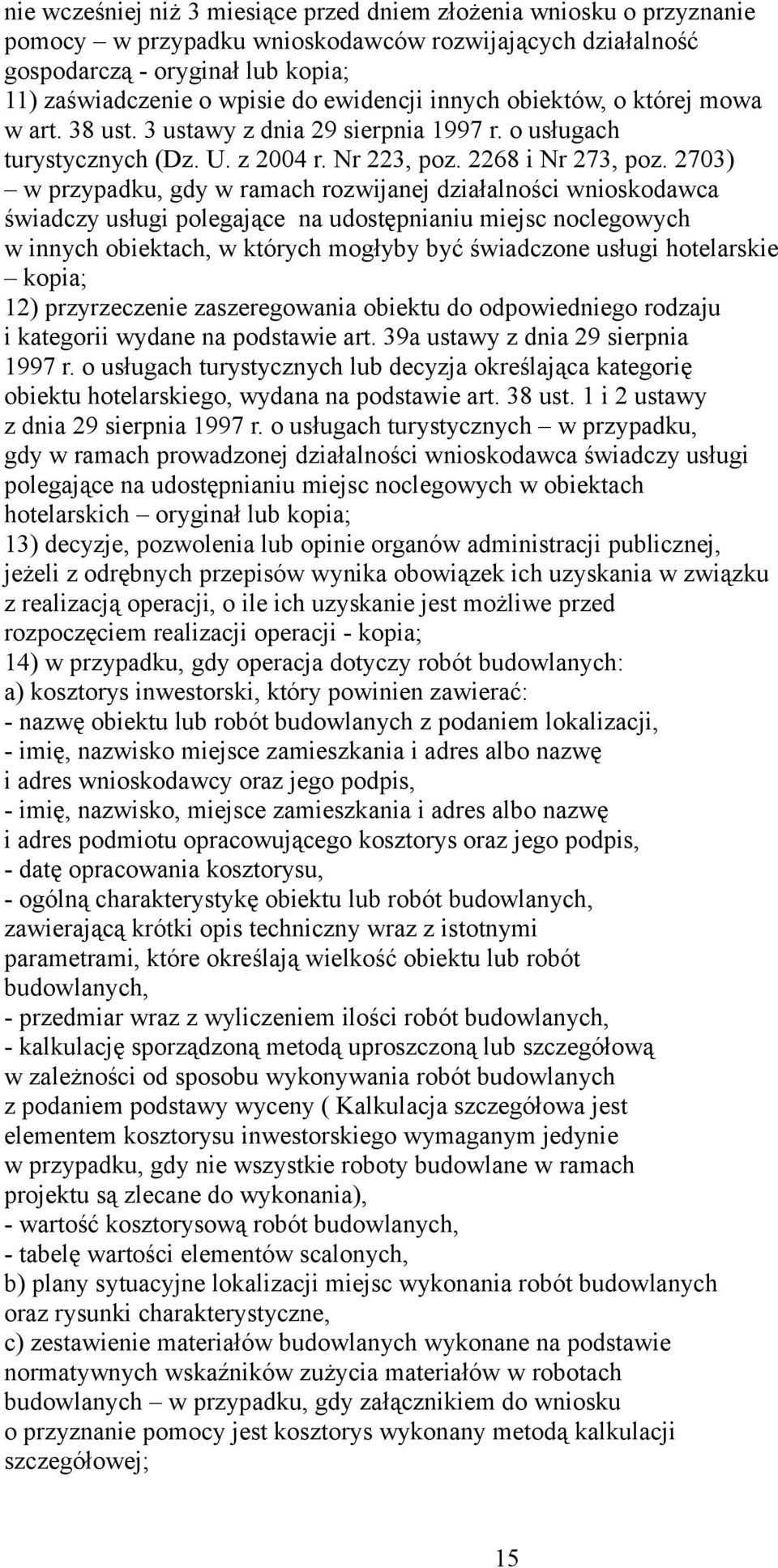 nie wcześniej niż 3 miesiące przed dniem złożenia wniosku o przyznanie pomocy – w przypadku wnioskodawców rozwijających działalność gospodarczą - oryginał lub kopia;
11) zaświadczenie o wpisie do ewidencji innych obiektów, o której mowa w art. 38 ust. 3 ustawy z dnia 29 sierpnia 1997 r. o usługach turystycznych (Dz. U. z 2004 r. Nr 223, poz. 2268 i Nr 273, poz. 2703) – w przypadku, gdy w ramach rozwijanej działalności wnioskodawca świadczy usługi polegające na udostępnianiu miejsc noclegowych w innych obiektach, w których mogłyby być świadczone usługi hotelarskie – kopia;
12) przyrzeczenie zaszeregowania obiektu do odpowiedniego rodzaju i kategorii wydane na podstawie art. 39a ustawy z dnia 29 sierpnia 1997 r. o usługach turystycznych lub decyzja określająca kategorię obiektu hotelarskiego, wydana na podstawie art. 38 ust. 1 i 2 ustawy z dnia 29 sierpnia 1997 r. o usługach turystycznych – w przypadku, gdy w ramach prowadzonej działalności wnioskodawca świadczy usługi polegające na udostępnianiu miejsc noclegowych w obiektach hotelarskich – oryginał lub kopia;
13) decyzje, pozwolenia lub opinie organów administracji publicznej, jeżeli z odrębnych przepisów wynika obowiązek ich uzyskania w związku z realizacją operacji, o ile ich uzyskanie jest możliwe przed rozpoczęciem realizacji operacji - kopia;
14) w przypadku, gdy operacja dotyczy robót budowlanych:
a) kosztorys inwestorski, który powinien zawierać:
- nazwę obiektu lub robót budowlanych z podaniem lokalizacji,
- imię, nazwisko miejsce zamieszkania i adres albo nazwę i adres wnioskodawcy oraz jego podpis,
- imię, nazwisko, miejsce zamieszkania i adres albo nazwę i adres podmiotu opracowującego kosztorys oraz jego podpis,
- datę opracowania kosztorysu,
- ogólną charakterystykę obiektu lub robót budowlanych, zawierającą krótki opis techniczny wraz z istotnymi parametrami, które określają wielkość obiektu lub robót budowlanych,
- przedmiar wraz z wyliczeniem ilości robót budowlanych,
- kalkulację sporządzoną metodą uproszczoną lub szczegółową w zależności od sposobu wykonywania robót budowlanych z podaniem podstawy wyceny ( Kalkulacja szczegółowa jest elementem kosztorysu inwestorskiego wymaganym jedynie w przypadku, gdy nie wszystkie roboty budowlane w ramach projektu są zlecane do wykonania),
- wartość kosztorysową robót budowlanych,
- tabelę wartości elementów scalonych,
b) plany sytuacyjne lokalizacji miejsc wykonania robót budowlanych oraz rysunki charakterystyczne,
c) zestawienie materiałów budowlanych wykonane na podstawie normatywnych wskaźników zużycia materiałów w robotach budowlanych – w przypadku, gdy załącznikiem do wniosku o przyznanie pomocy jest kosztorys wykonany metodą kalkulacji szczegółowej;

15